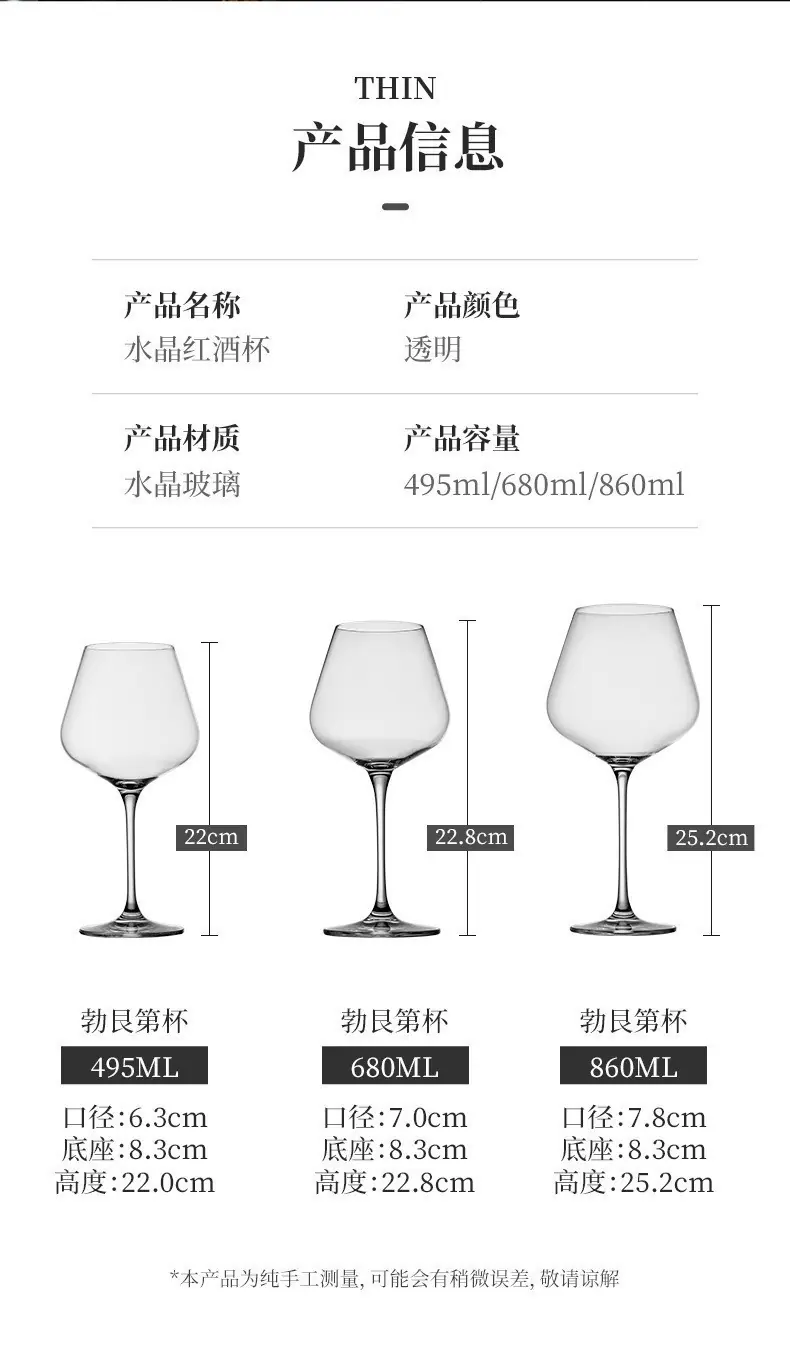 THIN
产品信息

产品名称
水晶红酒杯

产品颜色
透明

产品材质
水晶玻璃

产品容量
495ml/680ml/860ml

22cm

22.8cm

25.2cm

勃艮第杯
495ML
口径:6.3cm
底座:8.3cm
高度:22.0cm

勃艮第杯
680ML
口径:7.0cm
底座:8.3cm
高度:22.8cm

勃艮第杯
860ML
口径:7.8cm
底座:8.3cm
高度:25.2cm

*本产品为纯手工测量,可能会有稍微误差,敬请谅解